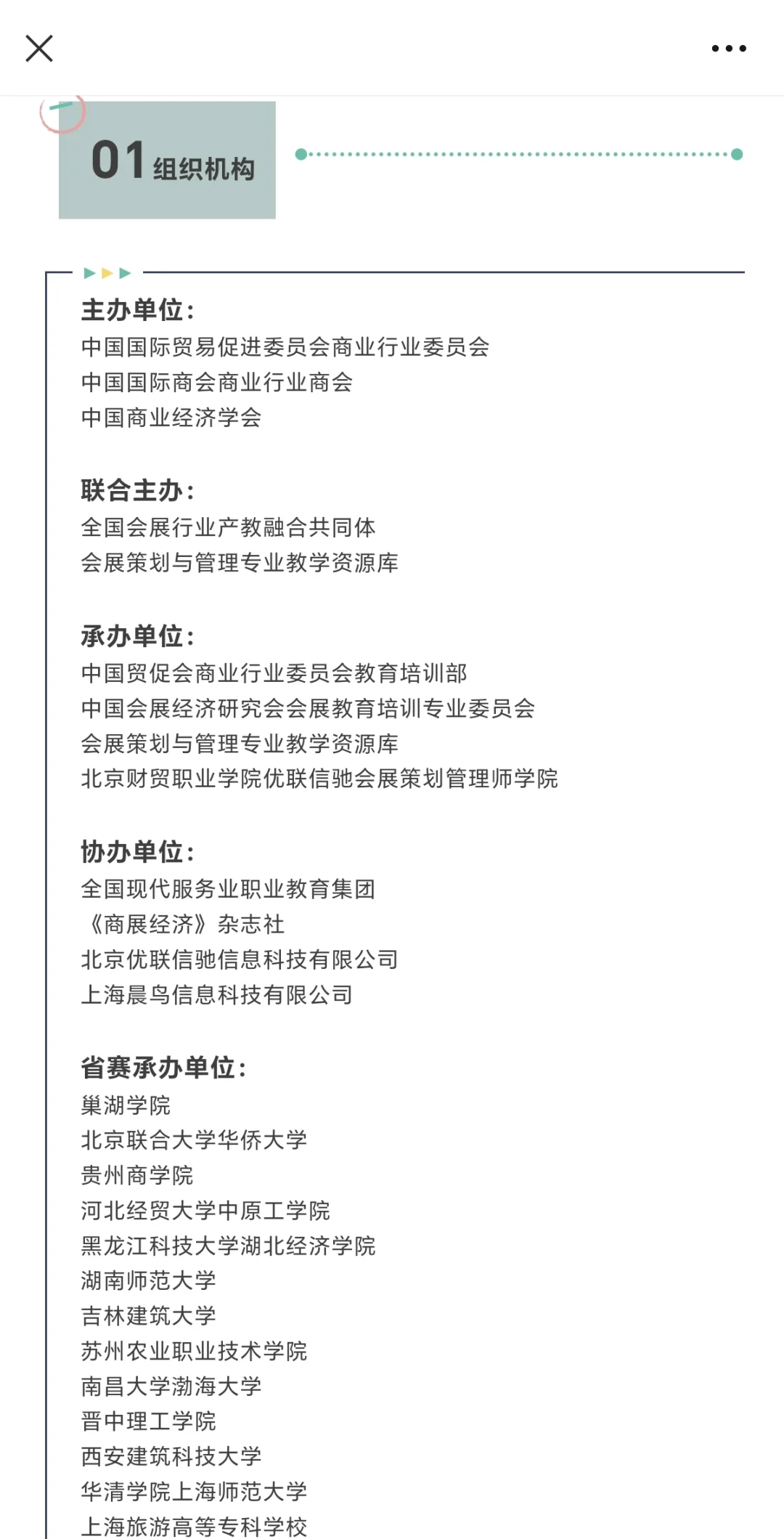 01 组织机构

主办单位：
中国国际贸易促进委员会商业行业委员会
中国国际商会商业行业商会
中国商业经济学会

联合主办：
全国会展行业产教融合共同体
会展策划与管理专业教学资源库

承办单位：
中国贸促会商业行业委员会教育培训部
中国会展经济研究会会展教育培训专业委员会
会展策划与管理专业教学资源库
北京财贸职业学院优联信驰会展策划管理师学院

协办单位：
全国现代服务业职业教育集团
《商展经济》杂志社
北京优联信驰信息科技有限公司
上海晨鸟信息科技有限公司

省赛承办单位：
巢湖学院
北京联合大学华侨大学
贵州商学院
河北经贸大学中原工学院
黑龙江科技大学湖北经济学院
湖南师范大学
吉林建筑大学
苏州农业职业技术学院
南昌大学渤海大学
晋中理工学院
西安建筑科技大学
华清学院上海师范大学
上海旅游高等专科学校